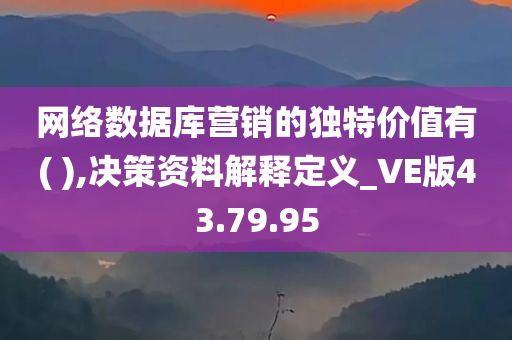 网络数据库营销的独特价值有( ),决策资料解释定义_VE版43.79.95